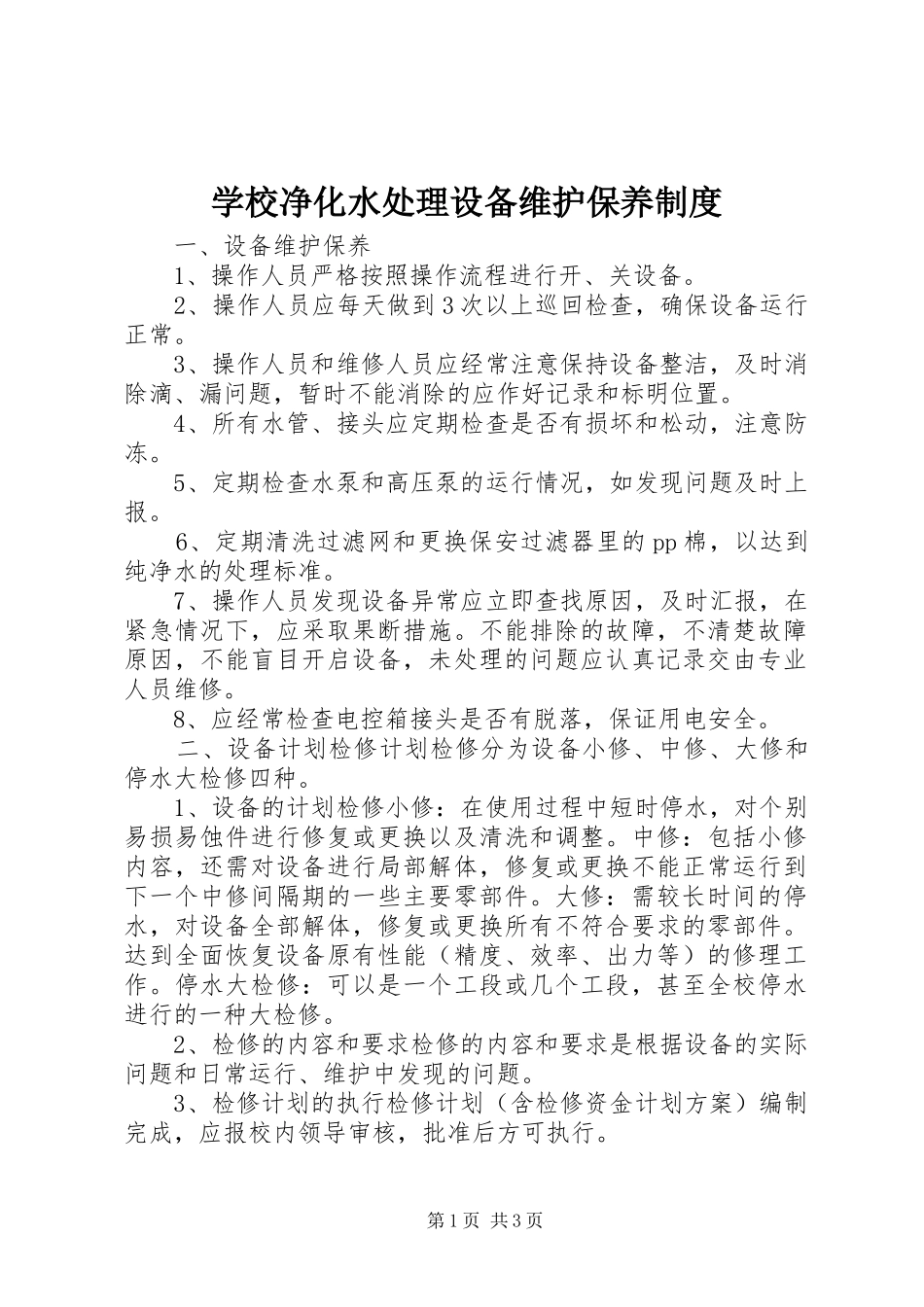 学校净化水处理设备维护保养制度

一、设备维护保养

1、操作人员严格按照操作流程进行开、关设备。

2、操作人员应每天做到3次以上巡回检查，确保设备运行正常。

3、操作人员和维修人员应经常注意保持设备整洁，及时消除滴、漏问题，暂时不能消除的应作好记录和标明位置。

4、所有水管、接头应定期检查是否有损坏和松动，注意防冻。

5、定期检查水泵和高压泵的运行情况，如发现问题及时上报。

6、定期清洗过滤网和更换保安过滤器里的pp棉，以达到纯净水的处理标准。

7、操作人员发现设备异常应立即查找原因，及时汇报，在紧急情况下，应采取果断措施。不能排除的故障，不清楚故障原因，不能盲目开启设备，未处理的问题应认真记录交由专业人员维修。

8、应经常检查电控箱接头是否有脱落，保证用电安全。

二、设备计划检修计划检修分为设备小修、中修、大修和停水大检修四种。

1、设备的计划检修小修：在使用过程中短时停水，对个别易损易蚀件进行修复或更换以及清洗和调整。中修：包括小修内容，还需对设备进行局部解体，修复或更换不能正常运行到下一个中修间隔期的一些主要零部件。大修：需较长时间的停水，对设备全部解体，修复或更换所有不符合要求的零部件。达到全面恢复设备原有性能（精度、效率、出力等）的修理工作。停水大检修：可以是一个工段或几个工段，甚至全校停水进行的一种大检修。

2、检修的内容和要求检修的内容和要求是根据设备的实际问题和日常运行、维护中发现的问题。

3、检修计划的执行检修计划（含检修资金计划方案）编制完成，应报校内领导审核，批准后方可执行。

第1页 共3页